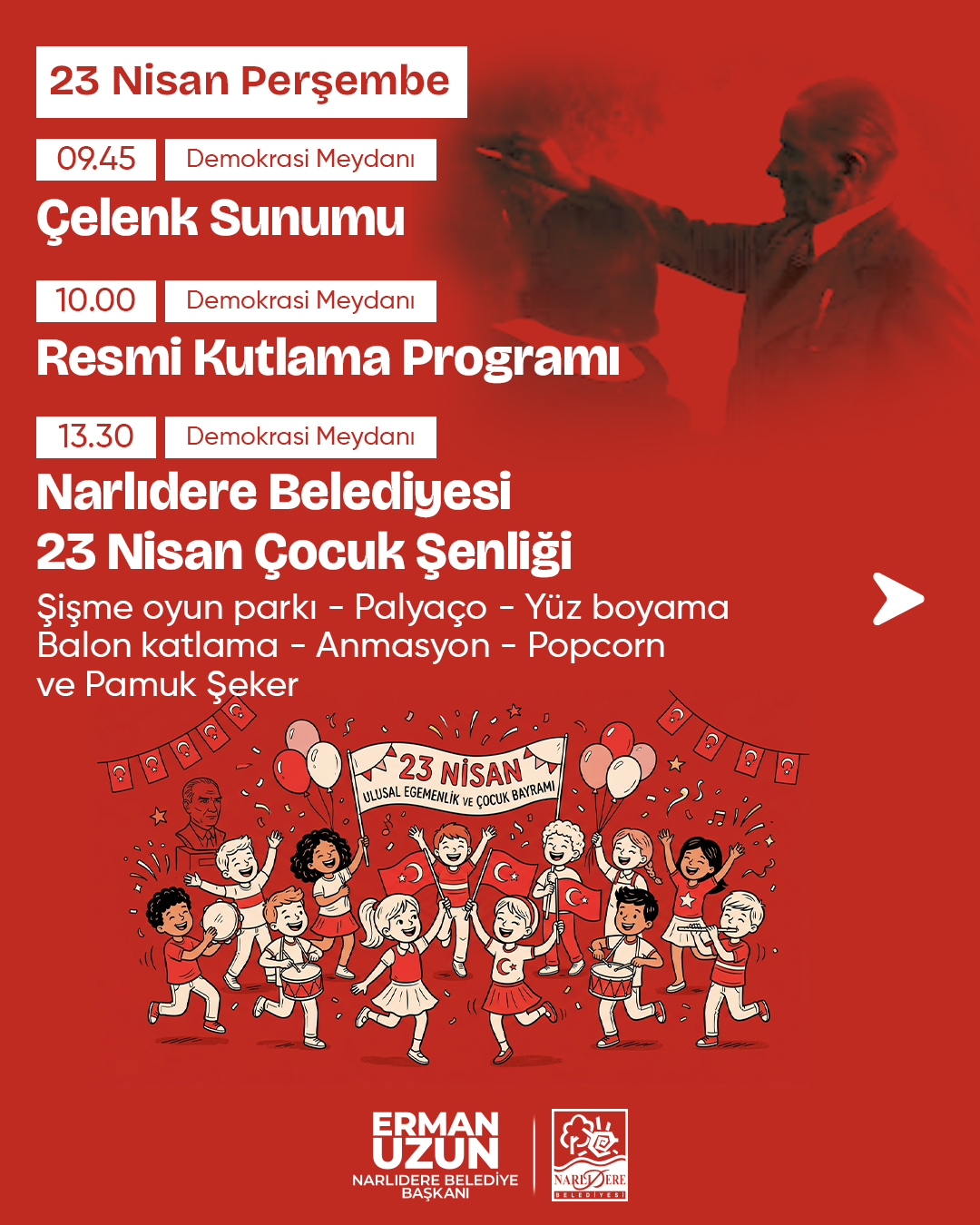 23 Nisan Perşembe

09.45 Demokrasi Meydanı

Çelenk Sunumu

10.00 Demokrasi Meydanı

Resmi Kutlama Programı

13.30 Demokrasi Meydanı

Narlıdere Belediyesi 23 Nisan Çocuk Şenliği

Şişme oyun parkı - Palyaço - Yüz boyama Balon katlama - Anmasyon - Popcorn ve Pamuk Şeker

23 NİSAN
ULUSAL EGEMENLİK VE ÇOCUK BAYRAMI

ERMAN UZUN
NARLIDERE BELEDİYE BAŞKANI

NARLIDERE
BELEDİYESİ